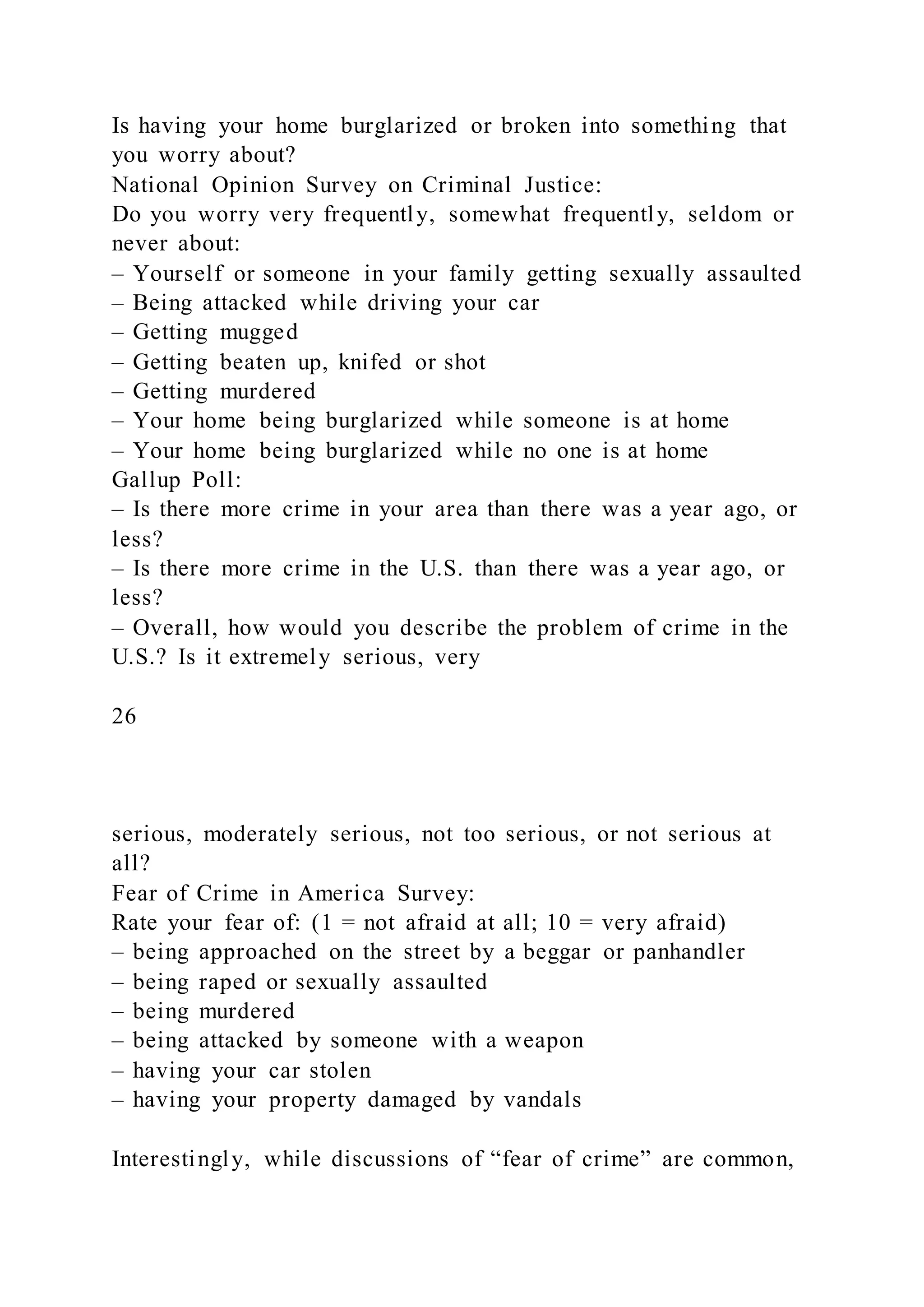 Is having your home burglarized or broken into something that you worry about?
National Opinion Survey on Criminal Justice:
Do you worry very frequently, somewhat frequently, seldom or never about:
– Yourself or someone in your family getting sexually assaulted
– Being attacked while driving your car
– Getting mugged
– Getting beaten up, knifed or shot
– Getting murdered
– Your home being burglarized while someone is at home
– Your home being burglarized while no one is at home
Gallup Poll:
– Is there more crime in your area than there was a year ago, or less?
– Is there more crime in the U.S. than there was a year ago, or less?
– Overall, how would you describe the problem of crime in the U.S.? Is it extremely serious, very

26

serious, moderately serious, not too serious, or not serious at all?
Fear of Crime in America Survey:
Rate your fear of: (1 = not afraid at all; 10 = very afraid)
– being approached on the street by a beggar or panhandler
– being raped or sexually assaulted
– being murdered
– being attacked by someone with a weapon
– having your car stolen
– having your property damaged by vandals

Interestingly, while discussions of “fear of crime” are common,